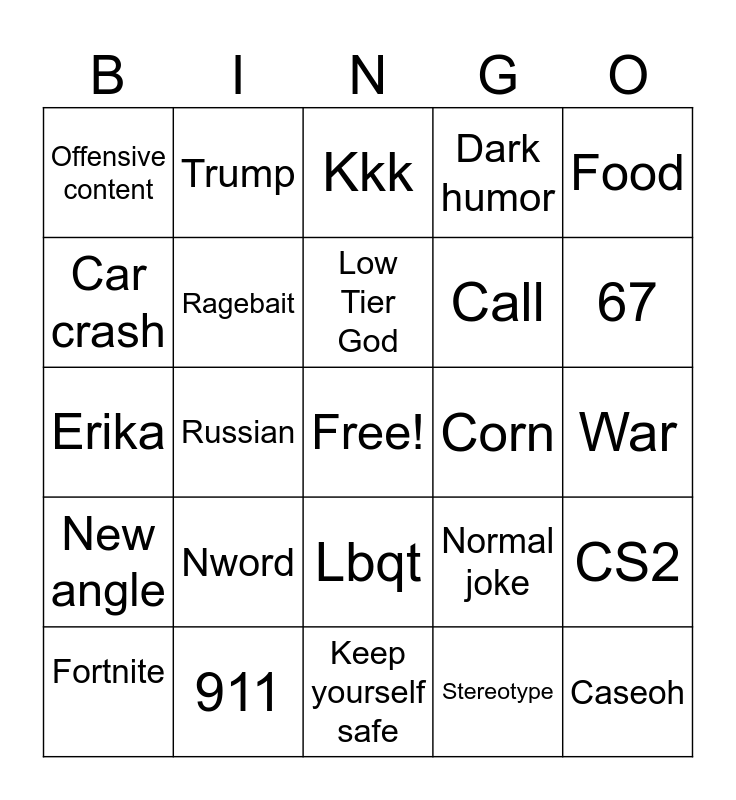 | B | I | N | G | O |
|---|---|---|---|---|
| Offensive content | Trump | Kkk | Dark humor | Food |
| Car crash | Ragebait | Low Tier God | Call | 67 |
| Erika | Russian | Free! | Corn | War |
| New angle | Nword | Lbqt | Normal joke | CS2 |
| Fortnite | 911 | Keep yourself safe | Stereotype | Caseoh |